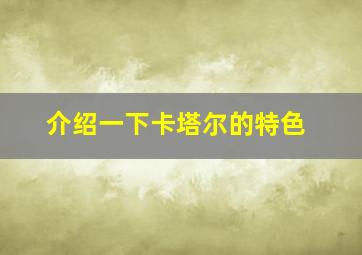 介绍一下卡塔尔的特色